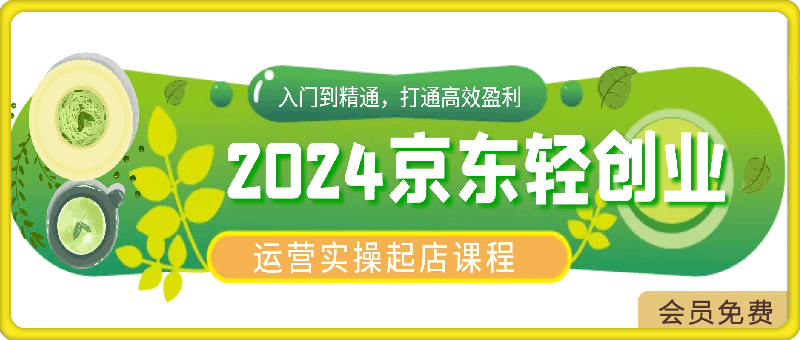 入门到精通，打通高效盈利

2024京东轻创业

运营实操起店课程

会员免费